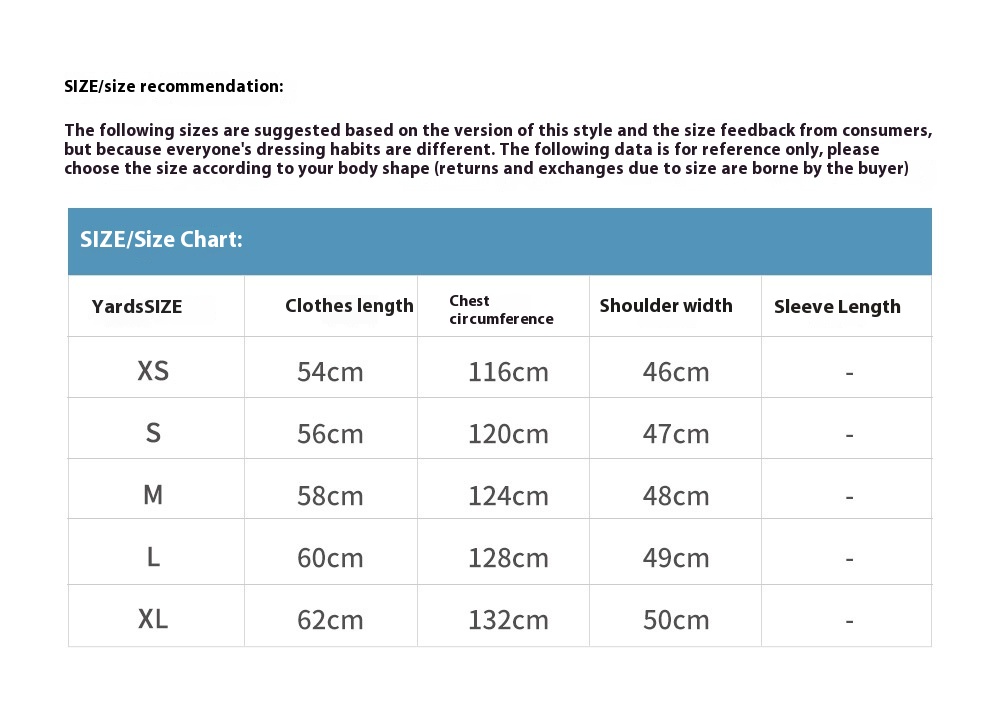 SIZE/size recommendation:

The following sizes are suggested based on the version of this style and the size feedback from consumers, but because everyone's dressing habits are different. The following data is for reference only, please choose the size according to your body shape (returns and exchanges due to size are borne by the buyer)

SIZE/Size Chart:

| YardsSIZE | Clothes length | Chest circumference | Shoulder width | Sleeve Length |
|---|---|---|---|---|
| XS | 54cm | 116cm | 46cm | - |
| S | 56cm | 120cm | 47cm | - |
| M | 58cm | 124cm | 48cm | - |
| L | 60cm | 128cm | 49cm | - |
| XL | 62cm | 132cm | 50cm | - |